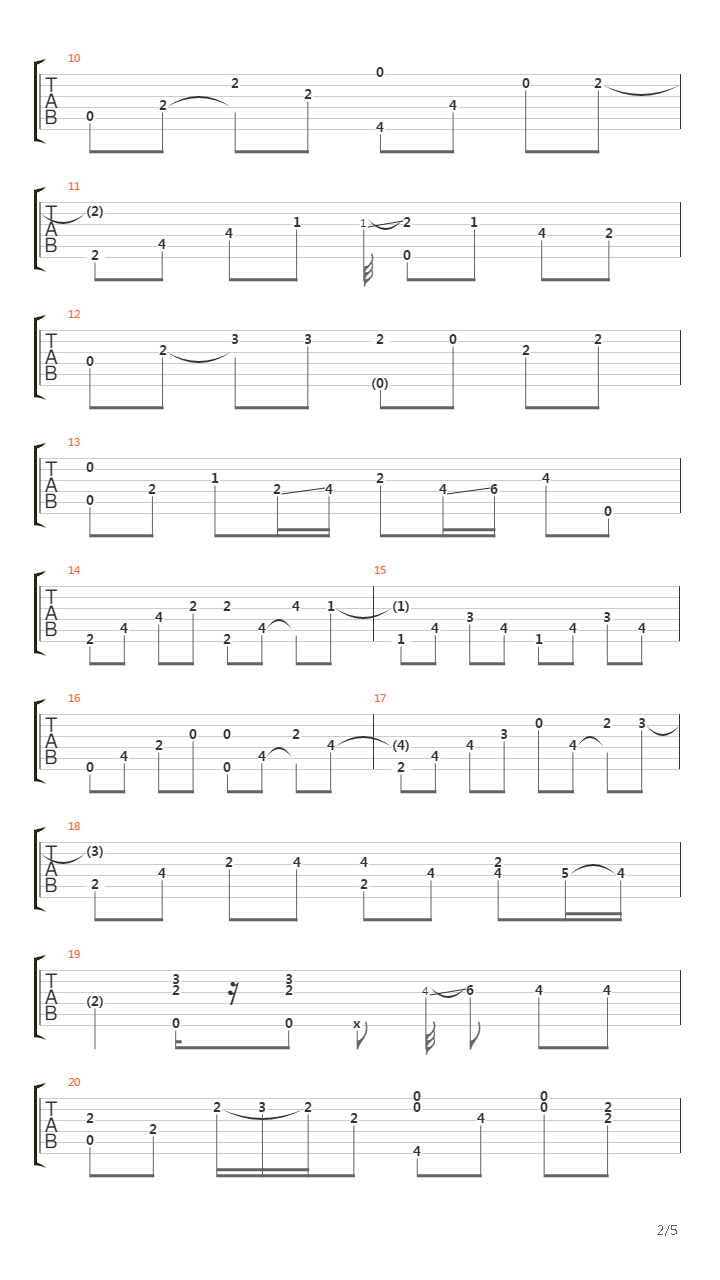 10
T A B
0 2 2 2 0 4 4 0 2

11
T A B
(2) 2 4 4 1 1 2 0 1 4 2

12
T A B
0 2 3 3 2 (0) 0 2 2

13
T A B
0 0 2 1 2 4 2 4 6 4 0

14
T A B
2 4 4 2 2 2 4 4 1

15
(1) 1 4 3 4 1 4 3 4

16
T A B
0 4 2 0 0 0 4 2 4

17
(4) 2 4 4 3 0 4 2 3

18
T A B
(3) 2 4 2 4 4 2 4 2 4 5 4

19
T A B
(2) 3 2 0 3 2 0 x 4 6 4 4

20
T A B
2 0 2 2 3 2 2 0 0 4 4 0 0 2 2

2/5